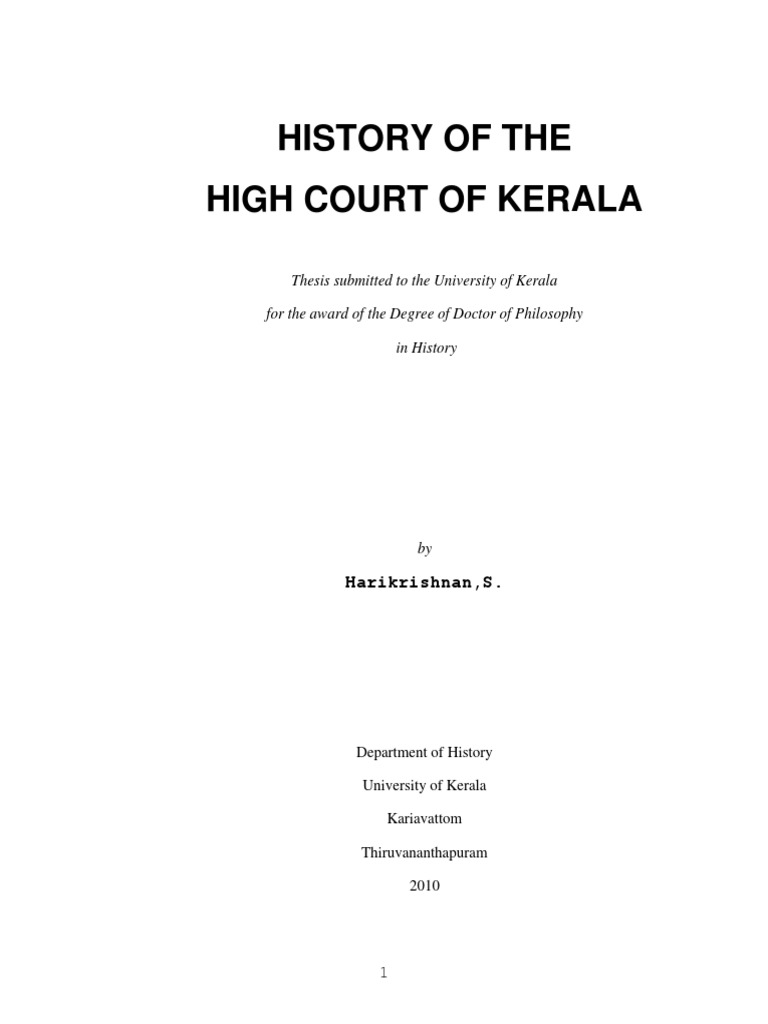 HISTORY OF THE
HIGH COURT OF KERALA

Thesis submitted to the University of Kerala for the award of the Degree of Doctor of Philosophy in History

by

Harikrishnan,S.

Department of History
University of Kerala
Kariavattom
Thiruvananthapuram
2010

1